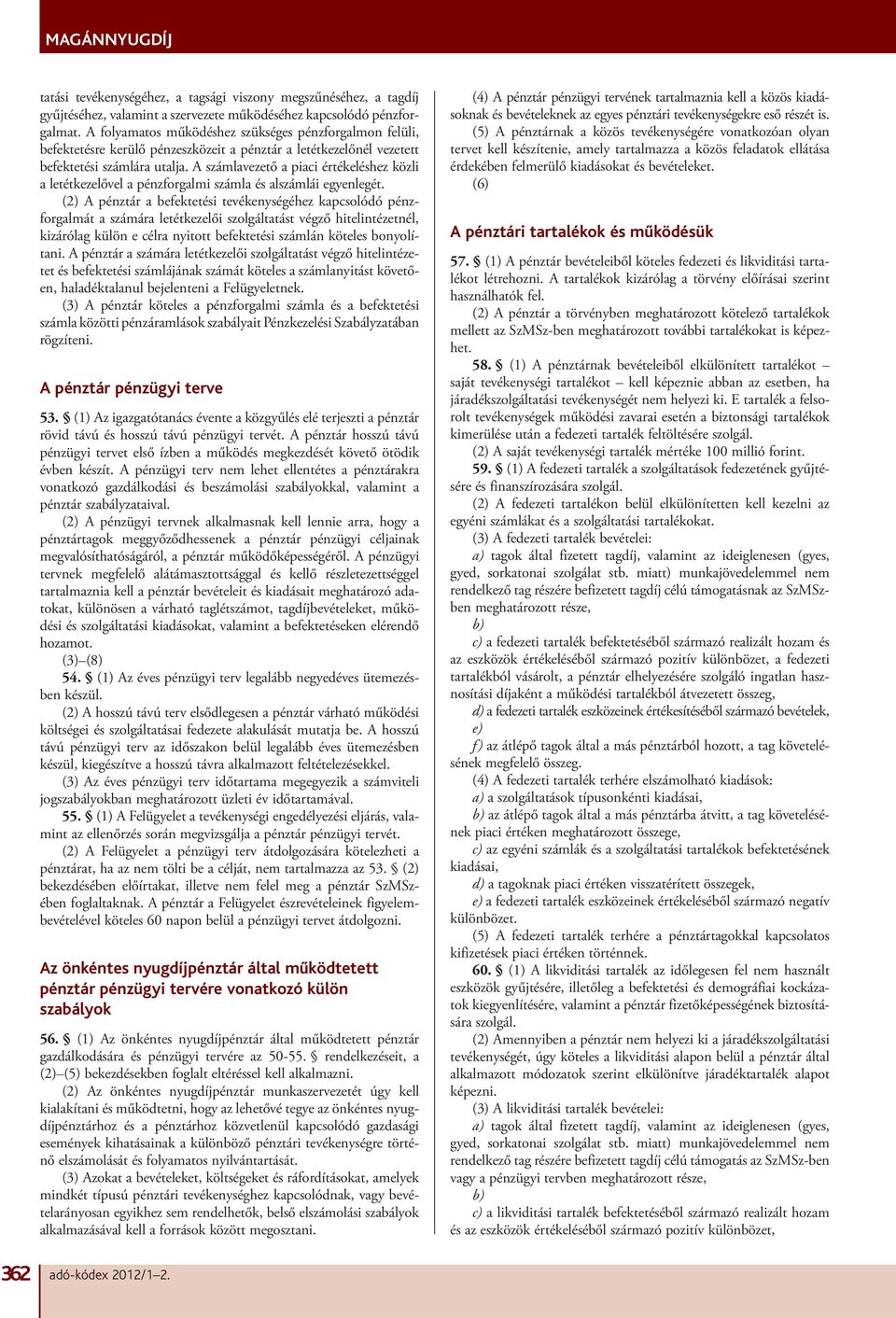 MAGÁNNYUGDÍJ

tatási tevékenységéhez, a tagsági viszony megszűnéséhez, a tagdíj gyűjtéséhez, valamint a szervezete működéséhez kapcsolódó pénzforgalmat. A folyamatos működéshez szükséges pénzforgalmon felüli, befektetésre kerülő pénzeszközeit a pénztár a letétkezelőnél vezetett befektetési számlára utalja. A számlavezető a piaci értékeléshez közli a letétkezelővel a pénzforgalmi számla és alszámlái egyenlegét.

(2) A pénztár a befektetési tevékenységéhez kapcsolódó pénzforgalmát a számára letétkezelői szolgáltatást végző hitelintézetnél, kizárólag külön e célra nyitott befektetési számlán köteles bonyolítani. A pénztár a számára letétkezelői szolgáltatást végző hitelintézetet és befektetési számlájának számát köteles a számlanyitást követően, haladéktalanul bejelenteni a Felügyeletnek.

(3) A pénztár köteles a pénzforgalmi számla és a befektetési számla közötti pénzáramlások szabályait Pénzkezelési Szabályzatában rögzíteni.

A pénztár pénzügyi terve

53. § (1) Az igazgatótanács évente a közgyűlés elé terjeszti a pénztár rövid távú és hosszú távú pénzügyi tervét. A pénztár hosszú távú pénzügyi tervet első ízben a működés megkezdését követő ötödik évben készít. A pénzügyi terv nem lehet ellentétes a pénztárakra vonatkozó gazdálkodási és beszámolási szabályokkal, valamint a pénztár szabályzataival.

(2) A pénzügyi tervnek alkalmasnak kell lennie arra, hogy a pénztártagok meggyőződhessenek a pénztár pénzügyi céljainak megvalósíthatóságáról, a pénztár működőképességéről. A pénzügyi tervnek megfelelő alátámasztottsággal és kellő részletezettséggel tartalmaznia kell a pénztár bevételeit és kiadásait meghatározó adatokat, különösen a várható taglétszámot, tagdíjbevételeket, működési és szolgáltatási kiadásokat, valamint a befektetéseken elérendő hozamot.

(3)–(8)

54. § (1) Az éves pénzügyi terv legalább negyedéves ütemezésben készül.

(2) A hosszú távú terv elsődlegesen a pénztár várható működési költségei és szolgáltatásai fedezete alakulását mutatja be. A hosszú távú pénzügyi terv az időszakon belül legalább éves ütemezésben készül, kiegészítve a hosszú távra alkalmazott feltételezésekkel.

(3) Az éves pénzügyi terv időtartama megegyezik a számviteli jogszabályokban meghatározott üzleti év időtartamával.

55. § (1) A Felügyelet a tevékenységi engedélyezési eljárás, valamint az ellenőrzés során megvizsgálja a pénztár pénzügyi tervét.

(2) A Felügyelet a pénzügyi terv átdolgozására kötelezheti a pénztárat, ha az nem tölti be a célját, nem tartalmazza az 53. § (2) bekezdésében előírtakat, illetve nem felel meg a pénztár SzMSz-ében foglaltaknak. A pénztár a Felügyelet észrevételeinek figyelembevételével köteles 60 napon belül a pénzügyi tervet átdolgozni.

Az önkéntes nyugdíjpénztár által működtetett pénztár pénzügyi tervére vonatkozó külön szabályok

56. § (1) Az önkéntes nyugdíjpénztár által működtetett pénztár gazdálkodására és pénzügyi tervére az 50-55. § rendelkezéseit, a (2)–(5) bekezdésekben foglalt eltéréssel kell alkalmazni.

(2) Az önkéntes nyugdíjpénztár munkaszervezetét úgy kell kialakítani és működtetni, hogy az lehetővé tegye az önkéntes nyugdíjpénztárhoz és a pénztárhoz közvetlenül kapcsolódó gazdasági események kihatásainak a különböző pénztári tevékenységre történő elszámolását és folyamatos nyilvántartását.

(3) Azokat a bevételeket, költségeket és ráfordításokat, amelyek mindkét típusú pénztári tevékenységhez kapcsolódnak, vagy bevételarányosan egyikhez sem rendelhetők, belső elszámolási szabályok alkalmazásával kell a források között megosztani.

(4) A pénztár pénzügyi tervének tartalmaznia kell a közös kiadásoknak és bevételeknek az egyes pénztári tevékenységekre eső részét is.

(5) A pénztárnak a közös tevékenységére vonatkozóan olyan tervet kell készítenie, amely tartalmazza a közös feladatok ellátása érdekében felmerülő kiadásokat és bevételeket.

(6)

A pénztári tartalékok és működésük

57. § (1) A pénztár bevételeiből köteles fedezeti és likviditási tartalékot létrehozni. A tartalékok kizárólag a törvény előírásai szerint használhatók fel.

(2) A pénztár a törvényben meghatározott kötelező tartalékok mellett az SzMSz-ben meghatározott további tartalékokat is képezhet.

58. § (1) A pénztárnak bevételeiből elkülönített tartalékot – saját tevékenységi tartalékot – kell képeznie abban az esetben, ha járadékszolgáltatási tevékenységét nem helyezi ki. E tartalék a felsorolt tevékenységek működési zavarai esetén a biztonsági tartalékok kimerülése után a fedezeti tartalék feltöltésére szolgál.

(2) A saját tevékenységi tartalék mértéke 100 millió forint.

59. § (1) A fedezeti tartalék a szolgáltatások fedezetének gyűjtésére és finanszírozására szolgál.

(2) A fedezeti tartalékon belül elkülönítetten kell kezelni az egyéni számlákat és a szolgáltatási tartalékokat.

(3) A fedezeti tartalék bevételei:

a) tagok által fizetett tagdíj, valamint az ideiglenesen (gyes, gyed, sorkatonai szolgálat stb. miatt) munkajövedelemmel nem rendelkező tag részére befizetett tagdíj célú támogatásnak az SzMSz-ben meghatározott része,

b)

c) a fedezeti tartalék befektetéséből származó realizált hozam és az eszközök értékeléséből származó pozitív különbözet, a fedezeti tartalékból vásárolt, a pénztár elhelyezésére szolgáló ingatlan hasznosítási díjaként a működési tartalékból átvezetett összeg,

d) a fedezeti tartalék eszközeinek értékesítéséből származó bevételek,

e)

f) az átlépő tagok által a más pénztárból hozott, a tag követelésének megfelelő összeg.

(4) A fedezeti tartalék terhére elszámolható kiadások:

a) a szolgáltatások típusonkénti kiadásai,

b) az átlépő tagok által a más pénztárba átvitt, a tag követelésének piaci értéken meghatározott összege,

c) az egyéni számlák és a szolgáltatási tartalékok befektetésének kiadásai,

d) a tagoknak piaci értéken visszatérített összegek,

e) a fedezeti tartalék eszközeinek értékeléséből származó negatív különbözet.

(5) A fedezeti tartalék terhére a pénztártagokkal kapcsolatos kifizetések piaci értéken történnek.

60. § (1) A likviditási tartalék az időlegesen fel nem használt eszközök gyűjtésére, illetőleg a befektetési és demográfiai kockázatok kiegyenlítésére, valamint a pénztár fizetőképességének biztosítására szolgál.

(2) Amennyiben a pénztár nem helyezi ki a járadékszolgáltatási tevékenységét, úgy köteles a likviditási alapon belül a pénztár által alkalmazott módozatok szerint elkülönítve járadéktartalék alapot képezni.

(3) A likviditási tartalék bevételei:

a) tagok által fizetett tagdíj, valamint az ideiglenesen (gyes, gyed, sorkatonai szolgálat stb. miatt) munkajövedelemmel nem rendelkező tag részére befizetett tagdíj célú támogatás az SzMSz-ben vagy a pénzügyi tervben meghatározott része,

b)

c) a likviditási tartalék befektetéséből származó realizált hozam és az eszközök értékeléséből származó pozitív különbözet,

362 adó-kódex 2012/1–2.